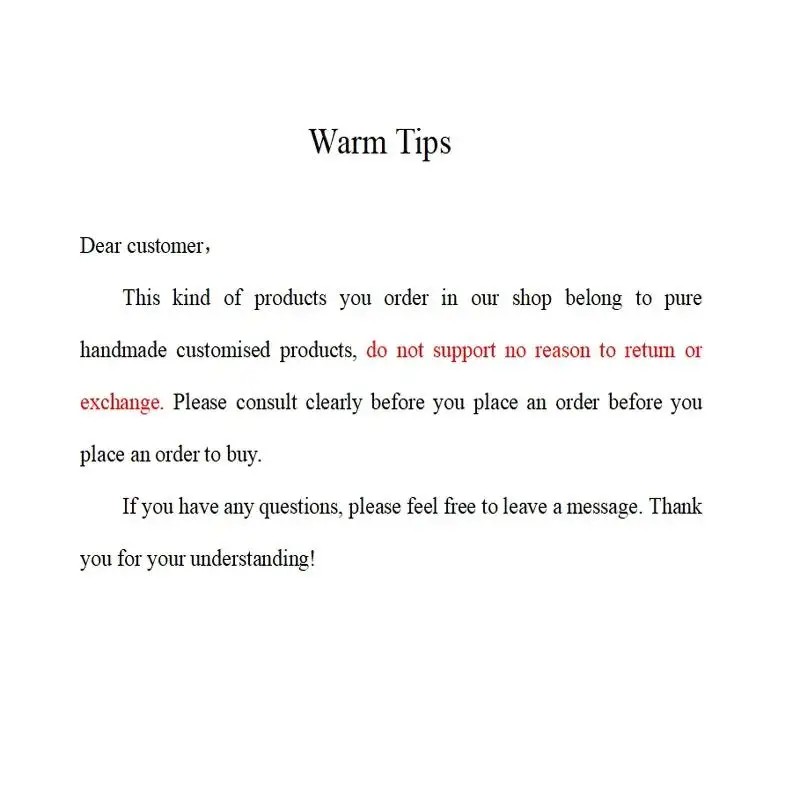 Warm Tips

Dear customer，

This kind of products you order in our shop belong to pure handmade customised products, do not support no reason to return or exchange. Please consult clearly before you place an order before you place an order to buy.

If you have any questions, please feel free to leave a message. Thank you for your understanding!